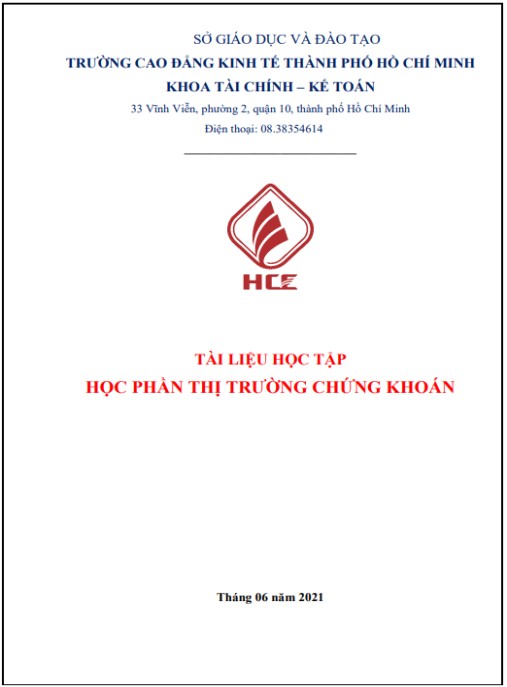 SỞ GIÁO DỤC VÀ ĐÀO TẠO
TRƯỜNG CAO ĐẲNG KINH TẾ THÀNH PHỐ HỒ CHÍ MINH
KHOA TÀI CHÍNH – KẾ TOÁN
33 Vĩnh Viễn, phường 2, quận 10, thành phố Hồ Chí Minh
Điện thoại: 08.38354614

HCE

TÀI LIỆU HỌC TẬP
HỌC PHẦN THỊ TRƯỜNG CHỨNG KHOÁN

Tháng 06 năm 2021